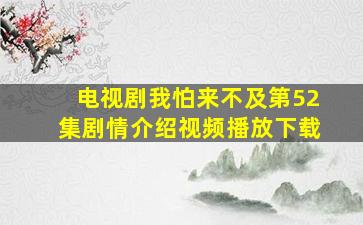 电视剧我怕来不及第52集剧情介绍视频播放下载